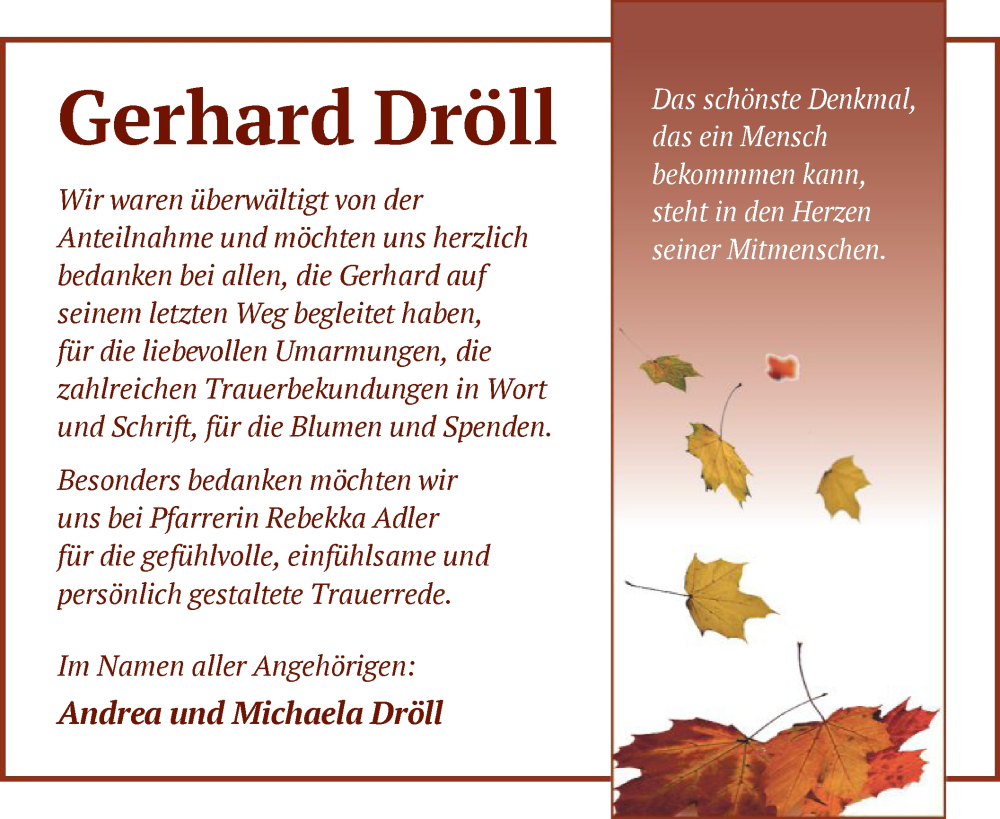 Gerhard Dröll

Wir waren überwältigt von der Anteilnahme und möchten uns herzlich bedanken bei allen, die Gerhard auf seinem letzten Weg begleitet haben, für die liebevollen Umarmungen, die zahlreichen Trauerbekundungen in Wort und Schrift, für die Blumen und Spenden.

Besonders bedanken möchten wir uns bei Pfarrerin Rebekka Adler für die gefühlvolle, einfühlsame und persönlich gestaltete Trauerrede.

Im Namen aller Angehörigen:
Andrea und Michaela Dröll

Das schönste Denkmal, das ein Mensch bekommmen kann, steht in den Herzen seiner Mitmenschen.